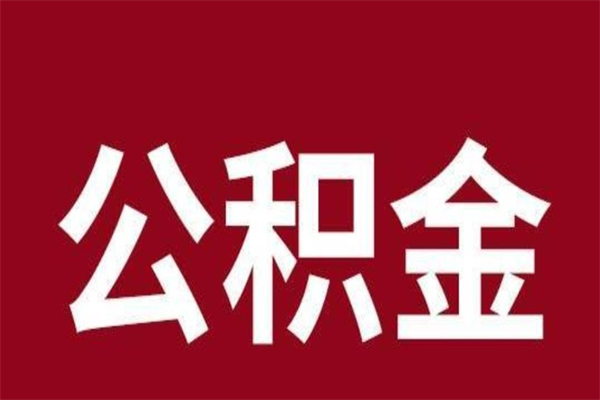 公积金